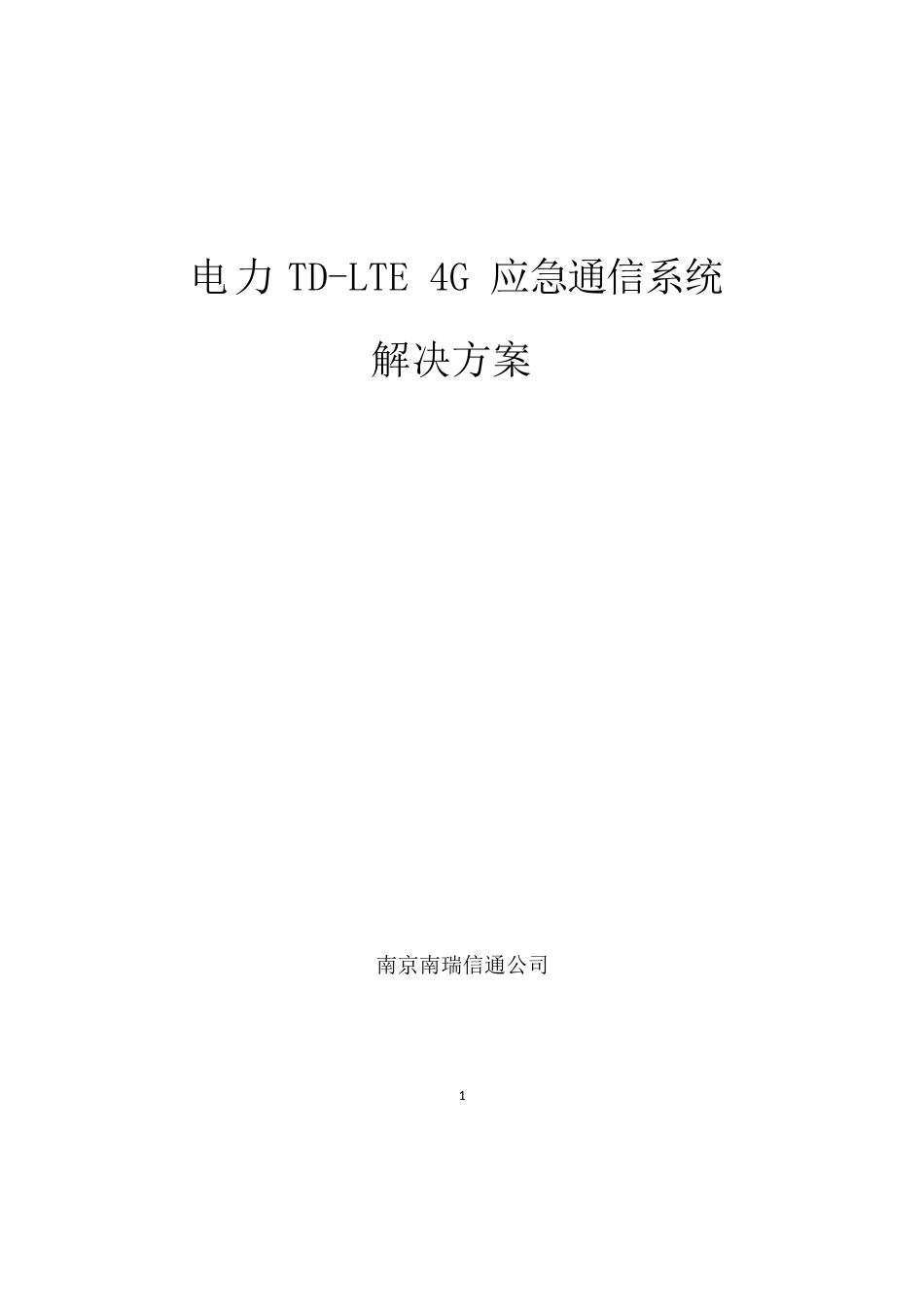 电力 TD-LTE 4G 应急通信系统

解决方案

南京南瑞信通公司

1